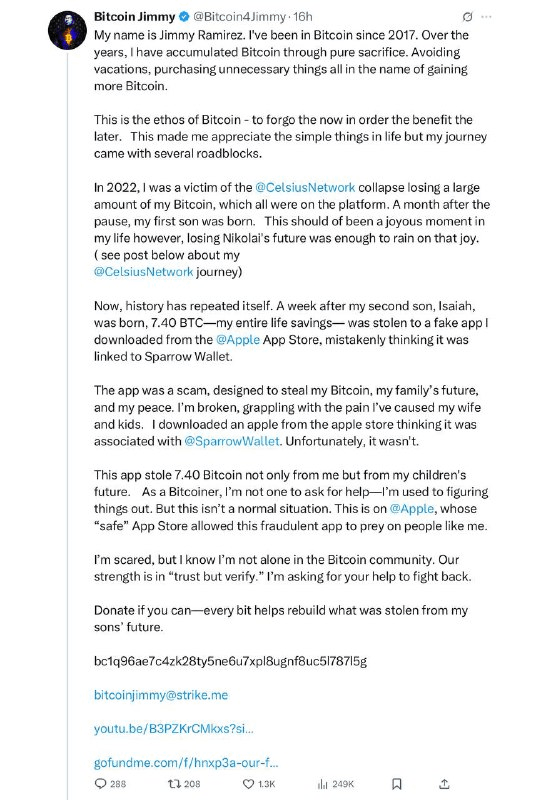 Bitcoin Jimmy @Bitcoin4Jimmy · 16h

My name is Jimmy Ramirez. I've been in Bitcoin since 2017. Over the years, I have accumulated Bitcoin through pure sacrifice. Avoiding vacations, purchasing unnecessary things all in the name of gaining more Bitcoin.

This is the ethos of Bitcoin - to forgo the now in order the benefit the later. This made me appreciate the simple things in life but my journey came with several roadblocks.

In 2022, I was a victim of the @CelsiusNetwork collapse losing a large amount of my Bitcoin, which all were on the platform. A month after the pause, my first son was born. This should of been a joyous moment in my life however, losing Nikolai's future was enough to rain on that joy. ( see post below about my @CelsiusNetwork journey)

Now, history has repeated itself. A week after my second son, Isaiah, was born, 7.40 BTC—my entire life savings— was stolen to a fake app I downloaded from the @Apple App Store, mistakenly thinking it was linked to Sparrow Wallet.

The app was a scam, designed to steal my Bitcoin, my family's future, and my peace. I'm broken, grappling with the pain I've caused my wife and kids. I downloaded an apple from the apple store thinking it was associated with @SparrowWallet. Unfortunately, it wasn't.

This app stole 7.40 Bitcoin not only from me but from my children's future. As a Bitcoiner, I'm not one to ask for help—I'm used to figuring things out. But this isn't a normal situation. This is on @Apple, whose "safe" App Store allowed this fraudulent app to prey on people like me.

I'm scared, but I know I'm not alone in the Bitcoin community. Our strength is in "trust but verify." I'm asking for your help to fight back.

Donate if you can—every bit helps rebuild what was stolen from my sons' future.

bc1q96ae7c4zk28ty5ne6u7xpl8ugnf8uc5l787l5g

bitcoinjimmy@strike.me

youtu.be/B3PZKrCMkxs?si...

gofundme.com/f/hnxp3a-our-f...

288 208 1.3K 249K